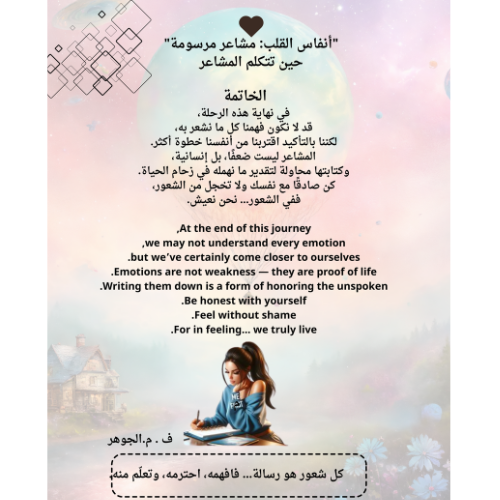 "أنفاس القلب: مشاعر مرسومة"
حين تتكلم المشاعر

الخاتمة

في نهاية هذه الرحلة،
قد لا نكون فهمنا كل ما نشعر به،
لكننا بالتأكيد اقتربنا من أنفسنا خطوة أكثر.
المشاعر ليست ضعفًا، بل إنسانية،
وكتابتها محاولة لتقدير ما نهمله في زحام الحياة.
كن صادقًا مع نفسك ولا تخجل من الشعور،
ففي الشعور... نحن نعيش.

,At the end of this journey
,we may not understand every emotion
.but we've certainly come closer to ourselves
.Emotions are not weakness — they are proof of life
.Writing them down is a form of honoring the unspoken
.Be honest with yourself
.Feel without shame
.For in feeling... we truly live

ف . م.الجوهر

كل شعور هو رسالة... فافهمه، احترمه، وتعلّم منه